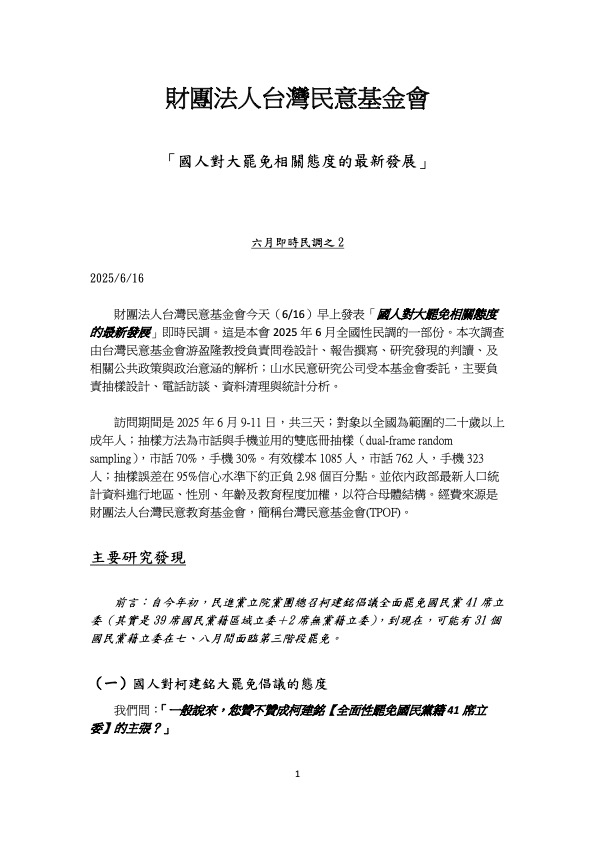 財團法人台灣民意基金會

「國人對大罷免相關態度的最新發展」

六月即時民調之 2

2025/6/16

財團法人台灣民意基金會今天（6/16）早上發表「國人對大罷免相關態度的最新發展」即時民調。這是本會 2025 年 6 月全國性民調的一部份。本次調查由台灣民意基金會游盈隆教授負責問卷設計、報告撰寫、研究發現的判讀、及相關公共政策與政治意涵的解析；山水民意研究公司受本基金會委託，主要負責抽樣設計、電話訪談、資料清理與統計分析。

訪問期間是 2025 年 6 月 9-11 日，共三天；對象以全國為範圍的二十歲以上成年人；抽樣方法為市話與手機並用的雙底冊抽樣（dual-frame random sampling），市話 70%，手機 30%。有效樣本 1085 人，市話 762 人，手機 323 人；抽樣誤差在 95%信心水準下約正負 2.98 個百分點。並依內政部最新人口統計資料進行地區、性別、年齡及教育程度加權，以符合母體結構。經費來源是財團法人台灣民意教育基金會，簡稱台灣民意基金會(TPOF)。

主要研究發現

前言：自今年初，民進黨立院黨團總召柯建銘倡議全面罷免國民黨 41 席立委（其實是 39 席國民黨籍區域立委+2 席無黨籍立委），到現在，可能有 31 個國民黨籍立委在七、八月間面臨第三階段罷免。

（一）國人對柯建銘大罷免倡議的態度

我們問：「一般說來，您贊不贊成柯建銘【全面性罷免國民黨籍 41 席立委】的主張？」

1